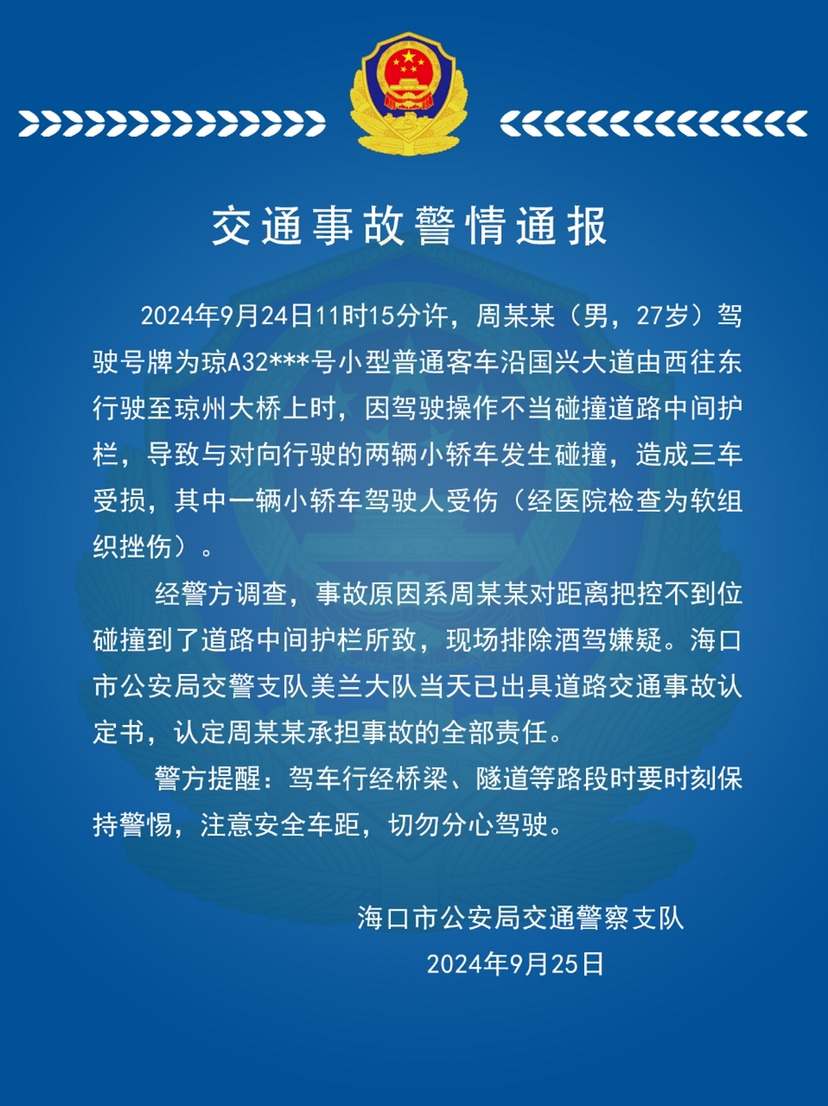 交通事故警情通报

2024年9月24日11时15分许，周某某（男，27岁）驾驶号牌为琼A32***号小型普通客车沿国兴大道由西往东行驶至琼州大桥上时，因驾驶操作不当碰撞道路中间护栏，导致与对向行驶的两辆小轿车发生碰撞，造成三车受损，其中一辆小轿车驾驶人受伤（经医院检查为软组织挫伤）。

经警方调查，事故原因系周某某对距离把控不到位碰撞到了道路中间护栏所致，现场排除酒驾嫌疑。海口市公安局交警支队美兰大队当天已出具道路交通事故认定书，认定周某某承担事故的全部责任。

警方提醒：驾车行经桥梁、隧道等路段时要时刻保持警惕，注意安全车距，切勿分心驾驶。

海口市公安局交通警察支队
2024年9月25日